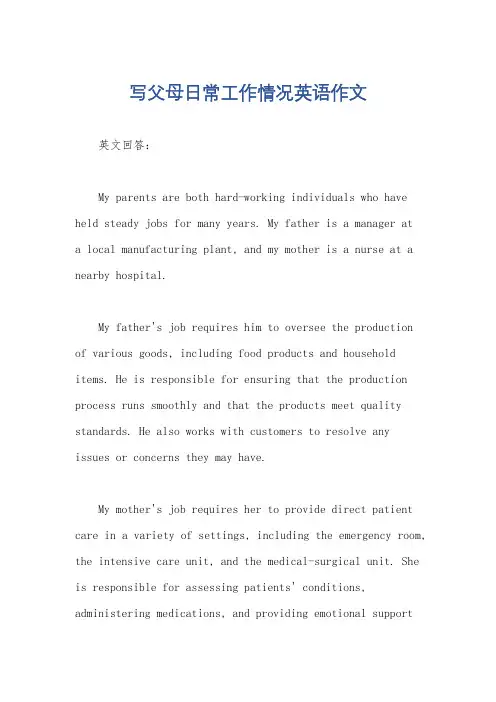 写父母日常工作情况英语作文

英文回答：

My parents are both hard-working individuals who have held steady jobs for many years. My father is a manager at a local manufacturing plant, and my mother is a nurse at a nearby hospital.

My father's job requires him to oversee the production of various goods, including food products and household items. He is responsible for ensuring that the production process runs smoothly and that the products meet quality standards. He also works with customers to resolve any issues or concerns they may have.

My mother's job requires her to provide direct patient care in a variety of settings, including the emergency room, the intensive care unit, and the medical-surgical unit. She is responsible for assessing patients' conditions, administering medications, and providing emotional support